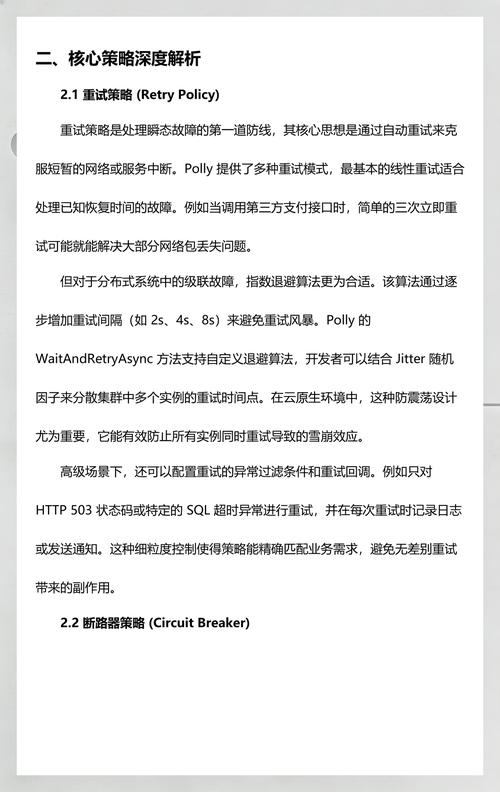 二、核心策略深度解析

2.1 重试策略 (Retry Policy)

重试策略是处理瞬态故障的第一道防线，其核心思想是通过自动重试来克服短暂的网络或服务中断。Polly 提供了多种重试模式，最基本的线性重试适合处理已知恢复时间的故障。例如当调用第三方支付接口时，简单的三次立即重试可能就能解决大部分网络包丢失问题。

但对于分布式系统中的级联故障，指数退避算法更为合适。该算法通过逐步增加重试间隔（如 2s、4s、8s）来避免重试风暴。Polly 的 WaitAndRetryAsync 方法支持自定义退避算法，开发者可以结合 Jitter 随机因子来分散集群中多个实例的重试时间点。在云原生环境中，这种防震荡设计尤为重要，它能有效防止所有实例同时重试导致的雪崩效应。

高级场景下，还可以配置重试的异常过滤条件和重试回调。例如只对 HTTP 503 状态码或特定的 SQL 超时异常进行重试，并在每次重试时记录日志或发送通知。这种细粒度控制使得策略能精确匹配业务需求，避免无差别重试带来的副作用。

2.2 断路器策略 (Circuit Breaker)